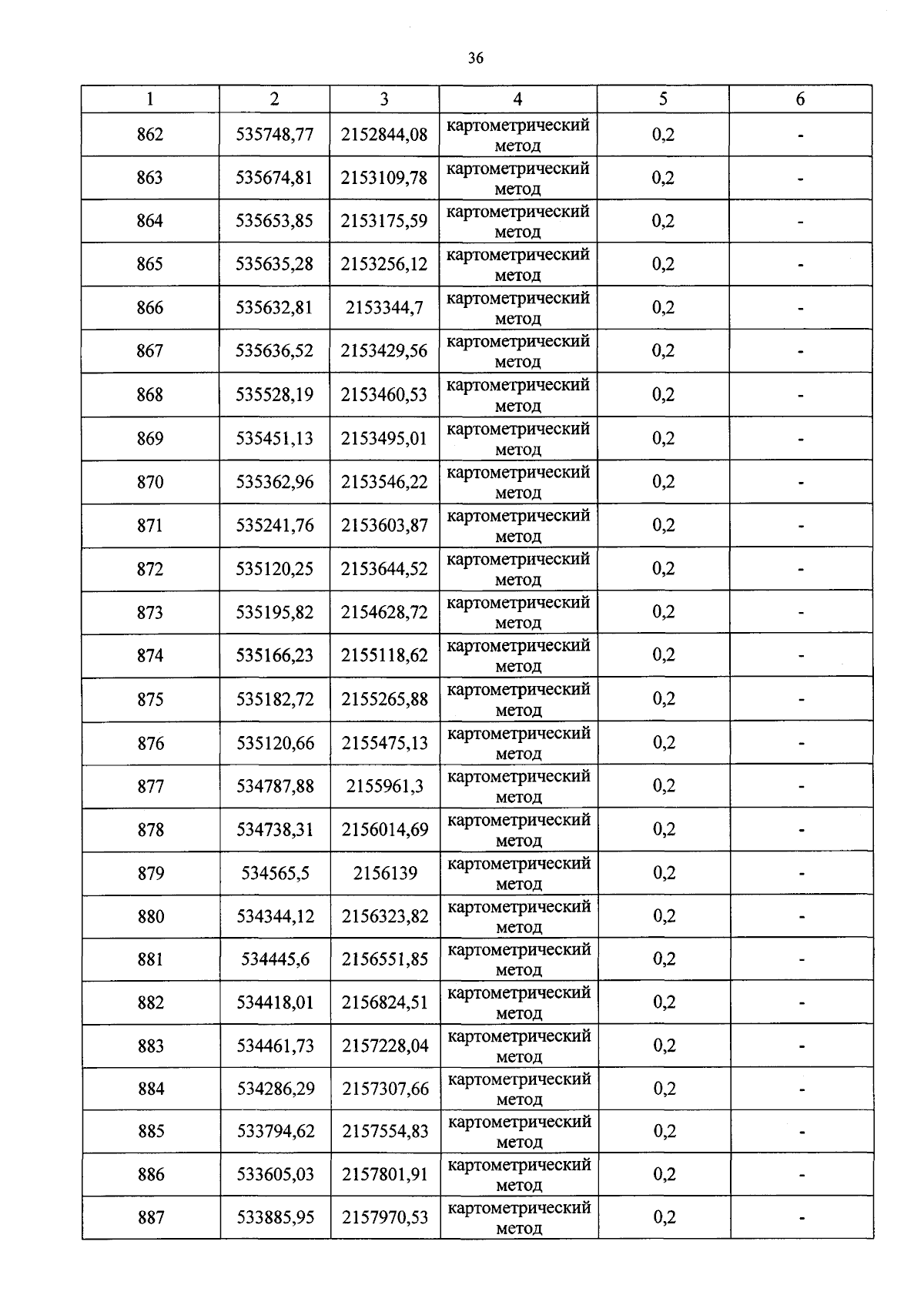 36

| 1 | 2 | 3 | 4 | 5 | 6 |
|---|---|---|---|---|---|
| 862 | 535748,77 | 2152844,08 | картометрический метод | 0,2 | - |
| 863 | 535674,81 | 2153109,78 | картометрический метод | 0,2 | - |
| 864 | 535653,85 | 2153175,59 | картометрический метод | 0,2 | - |
| 865 | 535635,28 | 2153256,12 | картометрический метод | 0,2 | - |
| 866 | 535632,81 | 2153344,7 | картометрический метод | 0,2 | - |
| 867 | 535636,52 | 2153429,56 | картометрический метод | 0,2 | - |
| 868 | 535528,19 | 2153460,53 | картометрический метод | 0,2 | - |
| 869 | 535451,13 | 2153495,01 | картометрический метод | 0,2 | - |
| 870 | 535362,96 | 2153546,22 | картометрический метод | 0,2 | - |
| 871 | 535241,76 | 2153603,87 | картометрический метод | 0,2 | - |
| 872 | 535120,25 | 2153644,52 | картометрический метод | 0,2 | - |
| 873 | 535195,82 | 2154628,72 | картометрический метод | 0,2 | - |
| 874 | 535166,23 | 2155118,62 | картометрический метод | 0,2 | - |
| 875 | 535182,72 | 2155265,88 | картометрический метод | 0,2 | - |
| 876 | 535120,66 | 2155475,13 | картометрический метод | 0,2 | - |
| 877 | 534787,88 | 2155961,3 | картометрический метод | 0,2 | - |
| 878 | 534738,31 | 2156014,69 | картометрический метод | 0,2 | - |
| 879 | 534565,5 | 2156139 | картометрический метод | 0,2 | - |
| 880 | 534344,12 | 2156323,82 | картометрический метод | 0,2 | - |
| 881 | 534445,6 | 2156551,85 | картометрический метод | 0,2 | - |
| 882 | 534418,01 | 2156824,51 | картометрический метод | 0,2 | - |
| 883 | 534461,73 | 2157228,04 | картометрический метод | 0,2 | - |
| 884 | 534286,29 | 2157307,66 | картометрический метод | 0,2 | - |
| 885 | 533794,62 | 2157554,83 | картометрический метод | 0,2 | - |
| 886 | 533605,03 | 2157801,91 | картометрический метод | 0,2 | - |
| 887 | 533885,95 | 2157970,53 | картометрический метод | 0,2 | - |